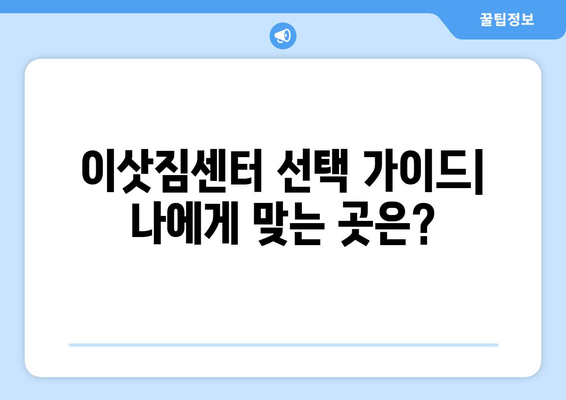 꿀팁정보

이삿짐센터 선택 가이드| 나에게 맞는 곳은?